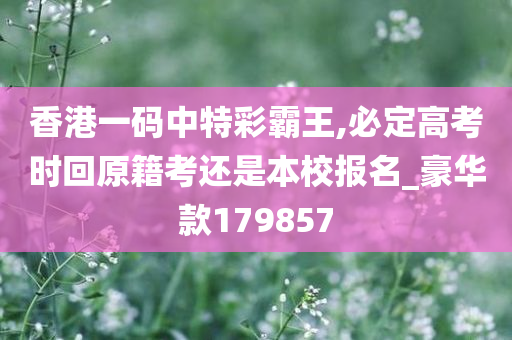 香港一码中特彩霸王,必定高考时回原籍考还是本校报名_豪华款179857